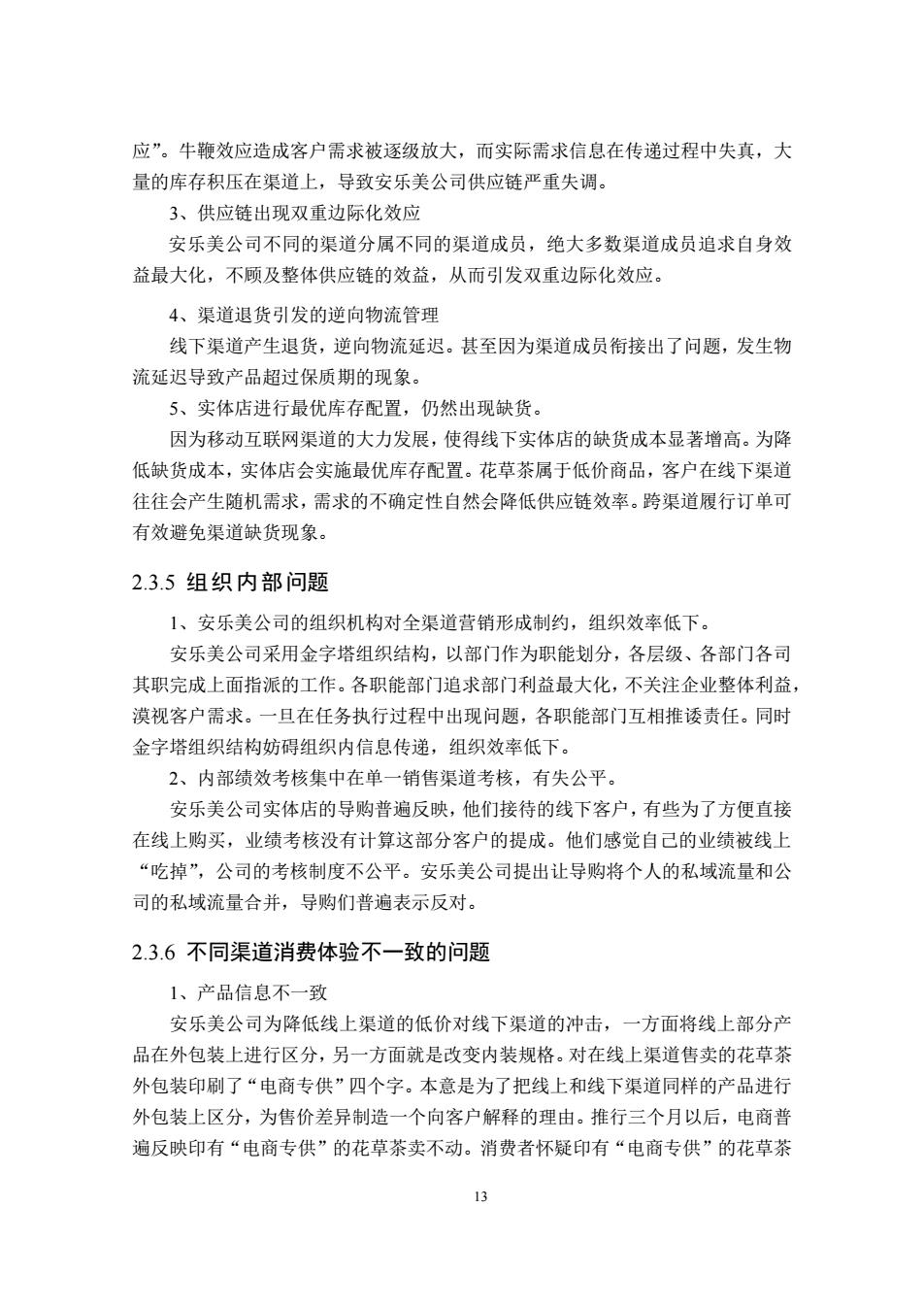 应”。牛鞭效应造成客户需求被逐级放大，而实际需求信息在传递过程中失真，大量的库存积压在渠道上，导致安乐美公司供应链严重失调。

3、供应链出现双重边际化效应

安乐美公司不同的渠道分属不同的渠道成员，绝大多数渠道成员追求自身效益最大化，不顾及整体供应链的效益，从而引发双重边际化效应。

4、渠道退货引发的逆向物流管理

线下渠道产生退货，逆向物流延迟。甚至因为渠道成员衔接出了问题，发生物流延迟导致产品超过保质期的现象。

5、实体店进行最优库存配置，仍然出现缺货。

因为移动互联网渠道的大力发展，使得线下实体店的缺货成本显著增高。为降低缺货成本，实体店会实施最优库存配置。花草茶属于低价商品，客户在线下渠道往往会产生随机需求，需求的不确定性自然会降低供应链效率。跨渠道履行订单可有效避免渠道缺货现象。

2.3.5 组织内部问题

1、安乐美公司的组织机构对全渠道营销形成制约，组织效率低下。

安乐美公司采用金字塔组织结构，以部门作为职能划分，各层级、各部门各司其职完成上面指派的工作。各职能部门追求部门利益最大化，不关注企业整体利益，漠视客户需求。一旦在任务执行过程中出现问题，各职能部门互相推诿责任。同时金字塔组织结构妨碍组织内信息传递，组织效率低下。

2、内部绩效考核集中在单一销售渠道考核，有失公平。

安乐美公司实体店的导购普遍反映，他们接待的线下客户，有些为了方便直接在线上购买，业绩考核没有计算这部分客户的提成。他们感觉自己的业绩被线上“吃掉”，公司的考核制度不公平。安乐美公司提出让导购将个人的私域流量和公司的私域流量合并，导购们普遍表示反对。

2.3.6 不同渠道消费体验不一致的问题

1、产品信息不一致

安乐美公司为降低线上渠道的低价对线下渠道的冲击，一方面将线上部分产品在外包装上进行区分，另一方面就是改变内装规格。对在线上渠道售卖的花草茶外包装印刷了“电商专供”四个字。本意是为了把线上和线下渠道同样的产品进行外包装上区分，为售价差异制造一个向客户解释的理由。推行三个月以后，电商普遍反映印有“电商专供”的花草茶卖不动。消费者怀疑印有“电商专供”的花草茶

13